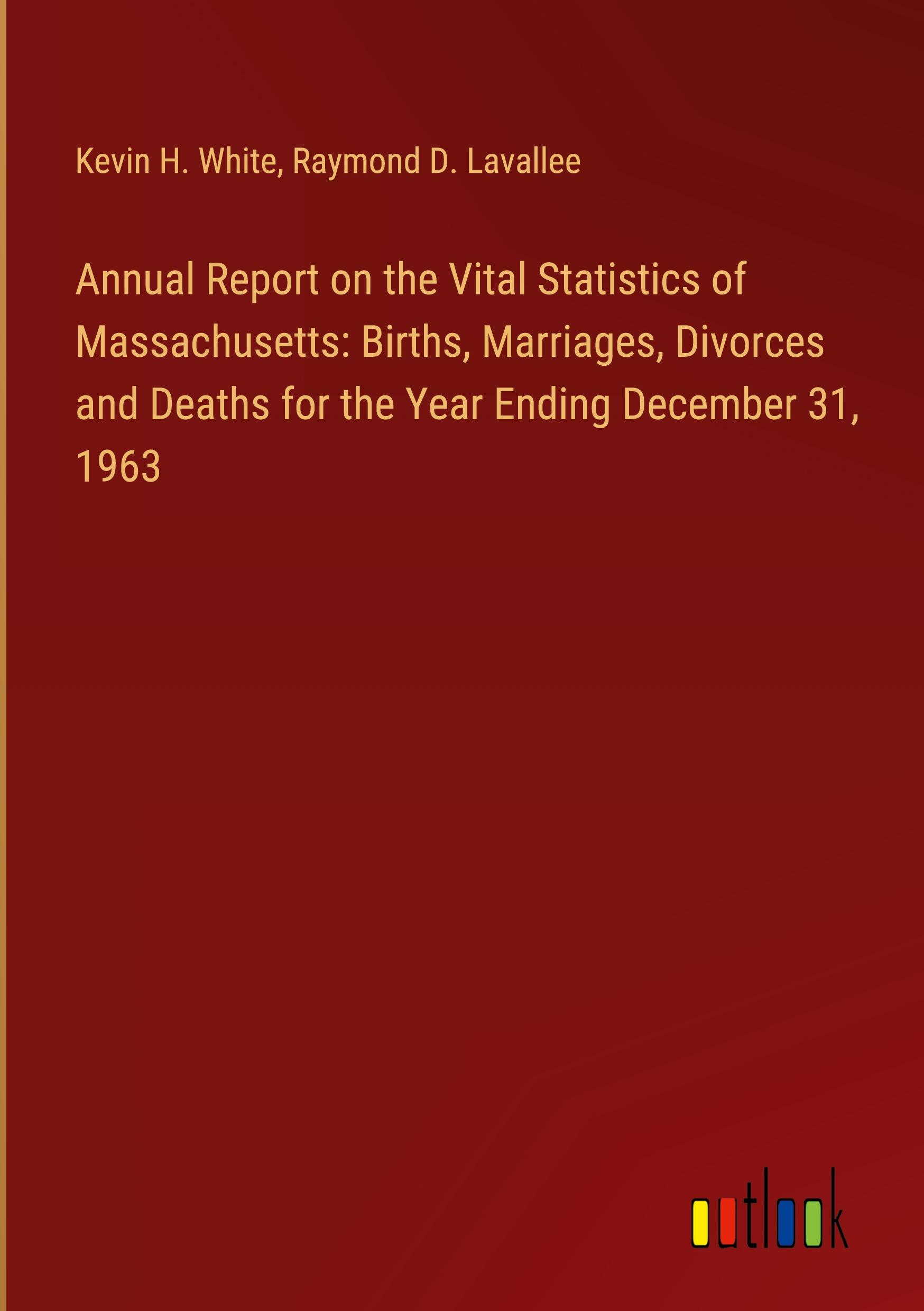 Kevin H. White, Raymond D. Lavallee

Annual Report on the Vital Statistics of Massachusetts: Births, Marriages, Divorces and Deaths for the Year Ending December 31, 1963

outlook